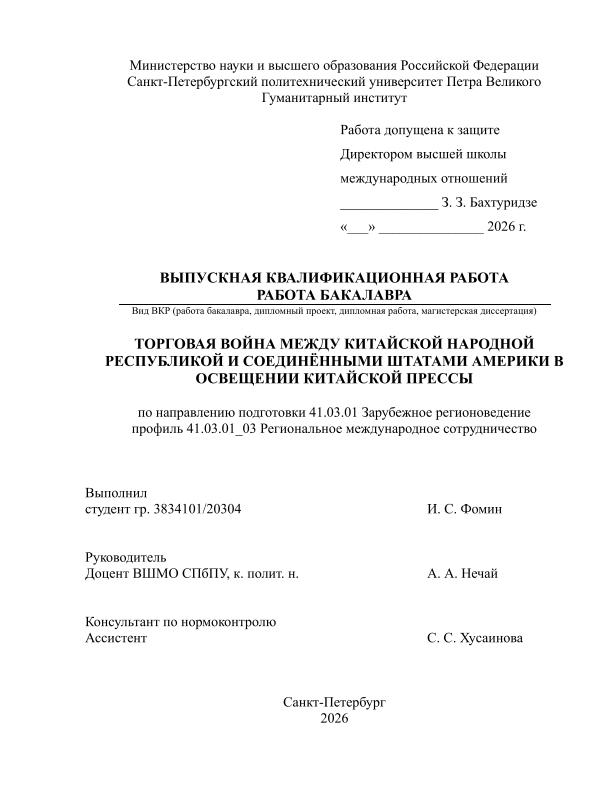 Министерство науки и высшего образования Российской Федерации
Санкт-Петербургский политехнический университет Петра Великого
Гуманитарный институт

Работа допущена к защите
Директором высшей школы
международных отношений
______________ З. З. Бахтуридзе
«___» _______________ 2026 г.

ВЫПУСКНАЯ КВАЛИФИКАЦИОННАЯ РАБОТА
РАБОТА БАКАЛАВРА
Вид ВКР (работа бакалавра, дипломный проект, дипломная работа, магистерская диссертация)

ТОРГОВАЯ ВОЙНА МЕЖДУ КИТАЙСКОЙ НАРОДНОЙ РЕСПУБЛИКОЙ И СОЕДИНЁННЫМИ ШТАТАМИ АМЕРИКИ В ОСВЕЩЕНИИ КИТАЙСКОЙ ПРЕССЫ

по направлению подготовки 41.03.01 Зарубежное регионоведение
профиль 41.03.01_03 Региональное международное сотрудничество

Выполнил
студент гр. 3834101/20304 И. С. Фомин

Руководитель
Доцент ВШМО СПбПУ, к. полит. н. А. А. Нечай

Консультант по нормоконтролю
Ассистент С. С. Хусаинова

Санкт-Петербург
2026